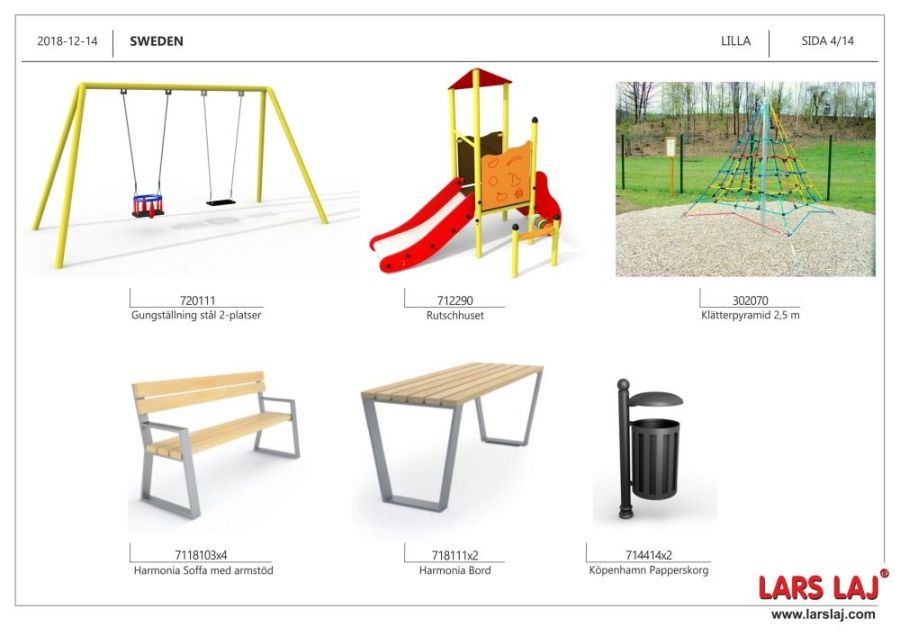 2018-12-14 SWEDEN LILLA SIDA 4/14

720111
Gungställning stål 2-platser

712290
Rutschhuset

302070
Klätterpyramid 2,5 m

7118103x4
Harmonia Soffa med armstöd

718111x2
Harmonia Bord

714414x2
Köpenhamn Papperskorg

LARS LAJ®
www.larslaj.com